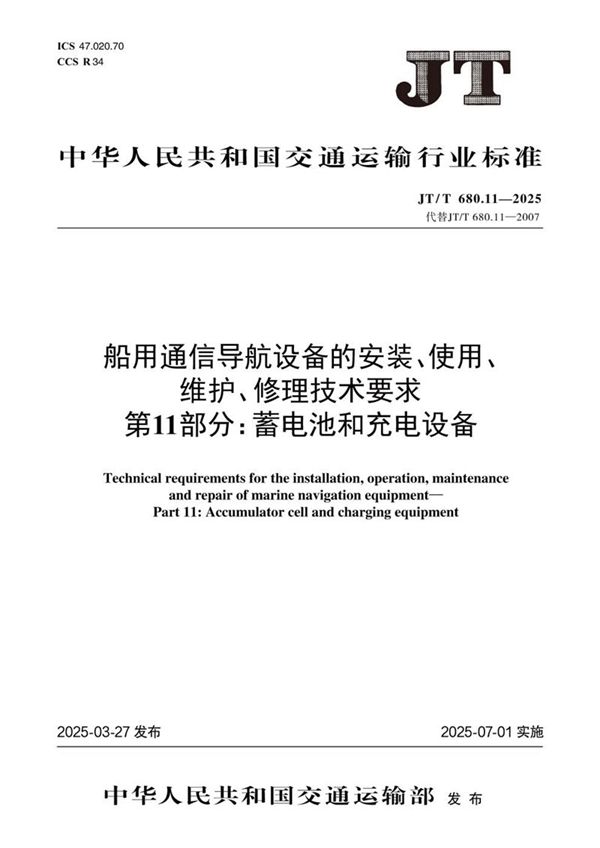 ICS 47.020.70
CCS R 34

JT

中华人民共和国交通运输行业标准

JT/T 680.11—2025
代替JT/T 680.11—2007

船用通信导航设备的安装、使用、维护、修理技术要求
第11部分：蓄电池和充电设备

Technical requirements for the installation, operation, maintenance and repair of marine navigation equipment—
Part 11: Accumulator cell and charging equipment

2025-03-27 发布

2025-07-01 实施

中华人民共和国交通运输部 发布